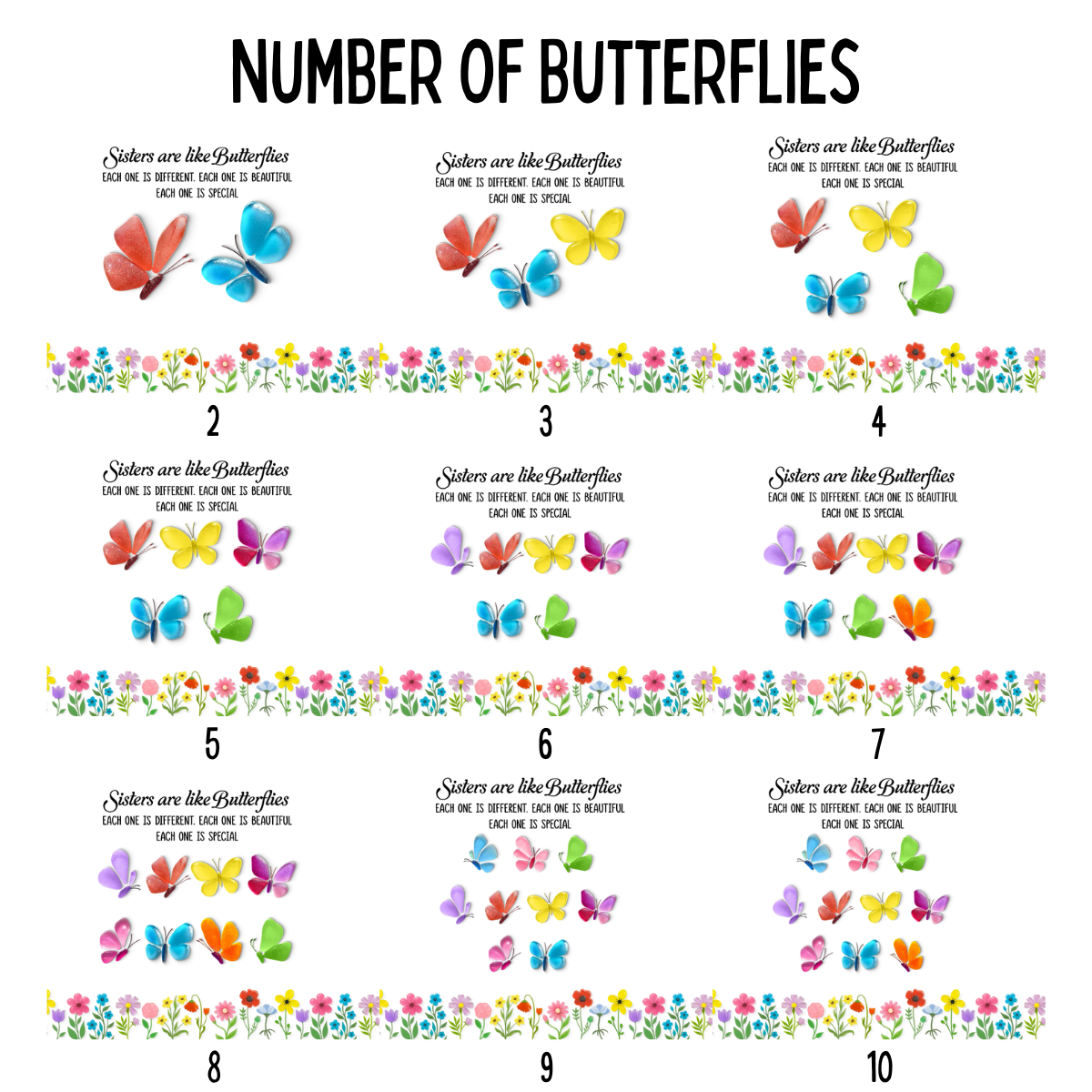 NUMBER OF BUTTERFLIES

Sisters are like Butterflies
EACH ONE IS DIFFERENT. EACH ONE IS BEAUTIFUL
EACH ONE IS SPECIAL

2

Sisters are like Butterflies
EACH ONE IS DIFFERENT. EACH ONE IS BEAUTIFUL
EACH ONE IS SPECIAL

3

Sisters are like Butterflies
EACH ONE IS DIFFERENT. EACH ONE IS BEAUTIFUL
EACH ONE IS SPECIAL

4

Sisters are like Butterflies
EACH ONE IS DIFFERENT. EACH ONE IS BEAUTIFUL
EACH ONE IS SPECIAL

5

Sisters are like Butterflies
EACH ONE IS DIFFERENT. EACH ONE IS BEAUTIFUL
EACH ONE IS SPECIAL

6

Sisters are like Butterflies
EACH ONE IS DIFFERENT. EACH ONE IS BEAUTIFUL
EACH ONE IS SPECIAL

7

Sisters are like Butterflies
EACH ONE IS DIFFERENT. EACH ONE IS BEAUTIFUL
EACH ONE IS SPECIAL

8

Sisters are like Butterflies
EACH ONE IS DIFFERENT. EACH ONE IS BEAUTIFUL
EACH ONE IS SPECIAL

9

Sisters are like Butterflies
EACH ONE IS DIFFERENT. EACH ONE IS BEAUTIFUL
EACH ONE IS SPECIAL

10